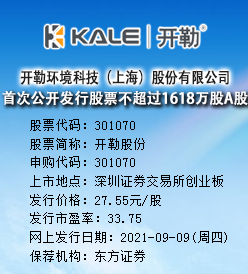 KALE | 开勒®

开勒环境科技（上海）股份有限公司
首次公开发行股票不超过1618万股A股

股票代码：301070
股票简称：开勒股份
申购代码：301070
上市地点：深圳证券交易所创业板
发行价格：27.55元/股
发行市盈率：33.75
网上发行日期：2021-09-09(周四)
保荐机构：东方证券